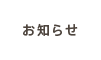 お知らせ